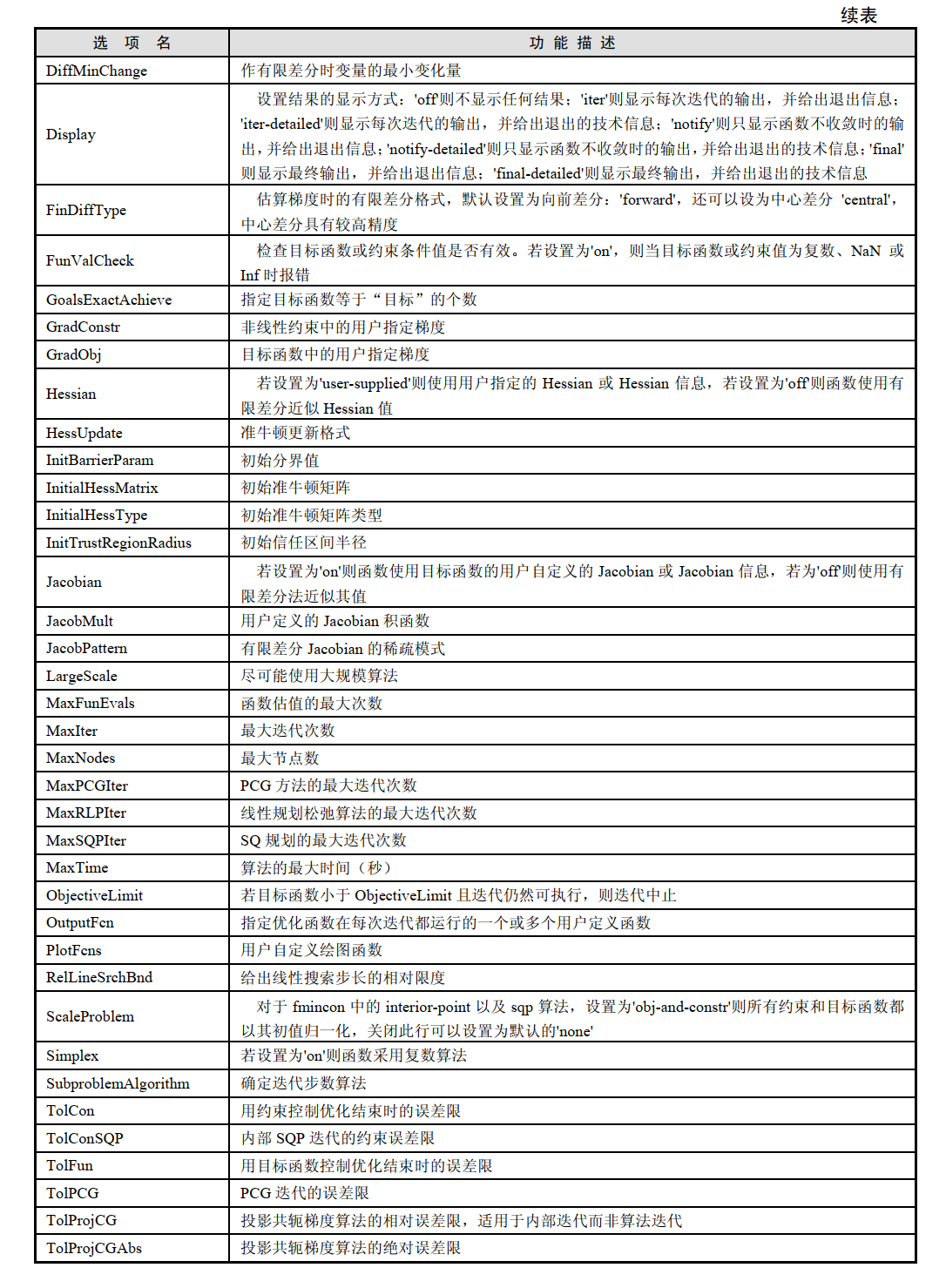 续表

| 选 项 名 | 功 能 描 述 |
|---|---|
| DiffMinChange | 作有限差分时变量的最小变化量 |
| Display | 设置结果的显示方式：'off'则不显示任何结果；'iter'则显示每次迭代的输出，并给出退出信息；'iter-detailed'则显示每次迭代的输出，并给出退出的技术信息；'notify'则只显示函数不收敛时的输出，并给出退出信息；'notify-detailed'则只显示函数不收敛时的输出，并给出退出的技术信息；'final'则显示最终输出，并给出退出信息；'final-detailed'则显示最终输出，并给出退出的技术信息 |
| FinDiffType | 估算梯度时的有限差分格式，默认设置为向前差分：'forward'，还可以设为中心差分 'central'，中心差分具有较高精度 |
| FunValCheck | 检查目标函数或约束条件值是否有效。若设置为'on'，则当目标函数或约束值为复数、NaN 或 Inf 时报错 |
| GoalsExactAchieve | 指定目标函数等于“目标”的个数 |
| GradConstr | 非线性约束中的用户指定梯度 |
| GradObj | 目标函数中的用户指定梯度 |
| Hessian | 若设置为'user-supplied'则使用用户指定的 Hessian 或 Hessian 信息，若设置为'off'则函数使用有限差分近似 Hessian 值 |
| HessUpdate | 准牛顿更新格式 |
| InitBarrierParam | 初始分界值 |
| InitialHessMatrix | 初始准牛顿矩阵 |
| InitialHessType | 初始准牛顿矩阵类型 |
| InitTrustRegionRadius | 初始信任区间半径 |
| Jacobian | 若设置为'on'则函数使用目标函数的用户自定义的 Jacobian 或 Jacobian 信息，若为'off'则使用有限差分法近似其值 |
| JacobMult | 用户定义的 Jacobian 积函数 |
| JacobPattern | 有限差分 Jacobian 的稀疏模式 |
| LargeScale | 尽可能使用大规模算法 |
| MaxFunEvals | 函数估值的最大次数 |
| MaxIter | 最大迭代次数 |
| MaxNodes | 最大节点数 |
| MaxPCGIter | PCG 方法的最大迭代次数 |
| MaxRLPIter | 线性规划松弛算法的最大迭代次数 |
| MaxSQPIter | SQ 规划的最大迭代次数 |
| MaxTime | 算法的最大时间（秒） |
| ObjectiveLimit | 若目标函数小于 ObjectiveLimit 且迭代仍然可执行，则迭代中止 |
| OutputFcn | 指定优化函数在每次迭代都运行的一个或多个用户定义函数 |
| PlotFcns | 用户自定义绘图函数 |
| RelLineSrchBnd | 给出线性搜索步长的相对限度 |
| ScaleProblem | 对于 fmincon 中的 interior-point 以及 sqp 算法，设置为'obj-and-constr'则所有约束和目标函数都以其初值归一化，关闭此行可以设置为默认的'none' |
| Simplex | 若设置为'on'则函数采用复数算法 |
| SubproblemAlgorithm | 确定迭代步数算法 |
| TolCon | 用约束控制优化结束时的误差限 |
| TolConSQP | 内部 SQP 迭代的约束误差限 |
| TolFun | 用目标函数控制优化结束时的误差限 |
| TolPCG | PCG 迭代的误差限 |
| TolProjCG | 投影共轭梯度算法的相对误差限，适用于内部迭代而非算法迭代 |
| TolProjCGAbs | 投影共轭梯度算法的绝对误差限 |